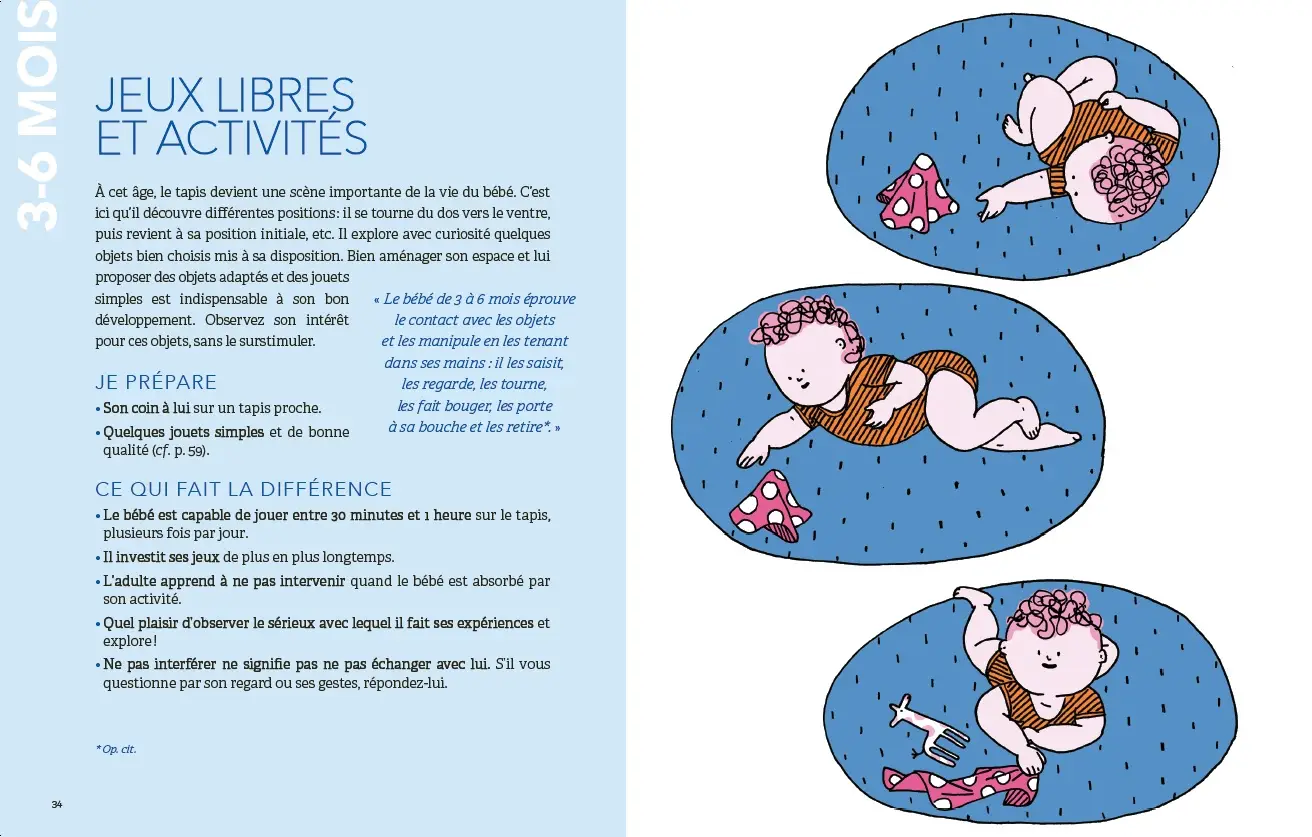 3-6 MOIS

JEUX LIBRES ET ACTIVITÉS

À cet âge, le tapis devient une scène importante de la vie du bébé. C'est ici qu'il découvre différentes positions : il se tourne du dos vers le ventre, puis revient à sa position initiale, etc. Il explore avec curiosité quelques objets bien choisis mis à sa disposition. Bien aménager son espace et lui proposer des objets adaptés et des jouets simples est indispensable à son bon développement. Observez son intérêt pour ces objets, sans le surstimuler.

« Le bébé de 3 à 6 mois éprouve le contact avec les objets et les manipule en les tenant dans ses mains : il les saisit, les regarde, les tourne, les fait bouger, les porte à sa bouche et les retire*. »

JE PRÉPARE

• Son coin à lui sur un tapis proche.

• Quelques jouets simples et de bonne qualité (cf. p. 59).

CE QUI FAIT LA DIFFÉRENCE

• Le bébé est capable de jouer entre 30 minutes et 1 heure sur le tapis, plusieurs fois par jour.

• Il investit ses jeux de plus en plus longtemps.

• L'adulte apprend à ne pas intervenir quand le bébé est absorbé par son activité.

• Quel plaisir d'observer le sérieux avec lequel il fait ses expériences et explore !

• Ne pas interférer ne signifie pas ne pas échanger avec lui. S'il vous questionne par son regard ou ses gestes, répondez-lui.

* Op. cit.

34